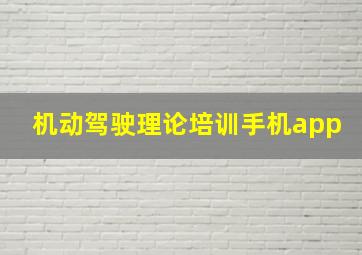 机动驾驶理论培训手机app